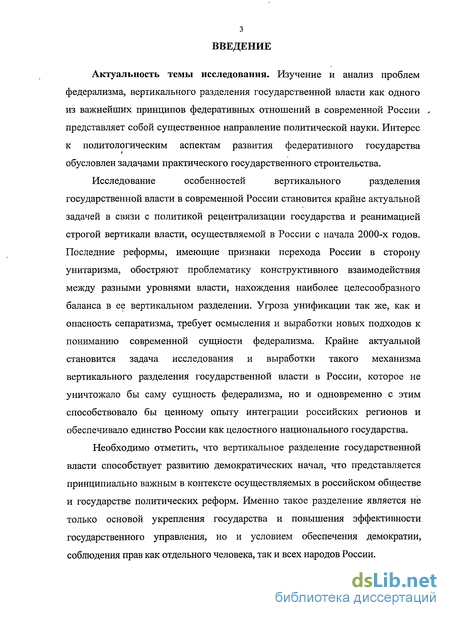 3

ВВЕДЕНИЕ

Актуальность темы исследования. Изучение и анализ проблем федерализма, вертикального разделения государственной власти как одного из важнейших принципов федеративных отношений в современной России представляет собой существенное направление политической науки. Интерес к политологическим аспектам развития федеративного государства обусловлен задачами практического государственного строительства.

Исследование особенностей вертикального разделения государственной власти в современной России становится крайне актуальной задачей в связи с политикой рецентрализации государства и реанимацией строгой вертикали власти, осуществляемой в России с начала 2000-х годов. Последние реформы, имеющие признаки перехода России в сторону унитаризма, обостряют проблематику конструктивного взаимодействия между разными уровнями власти, нахождения наиболее целесообразного баланса в ее вертикальном разделении. Угроза унификации так же, как и опасность сепаратизма, требует осмысления и выработки новых подходов к пониманию современной сущности федерализма. Крайне актуальной становится задача исследования и выработки такого механизма вертикального разделения государственной власти в России, которое не уничтожало бы саму сущность федерализма, но и одновременно с этим способствовало бы ценному опыту интеграции российских регионов и обеспечивало единство России как целостного национального государства.

Необходимо отметить, что вертикальное разделение государственной власти способствует развитию демократических начал, что представляется принципиально важным в контексте осуществляемых в российском обществе и государстве политических реформ. Именно такое разделение является не только основой укрепления государства и повышения эффективности государственного управления, но и условием обеспечения демократии, соблюдения прав как отдельного человека, так и всех народов России.

dsLib.net
библиотека диссертаций